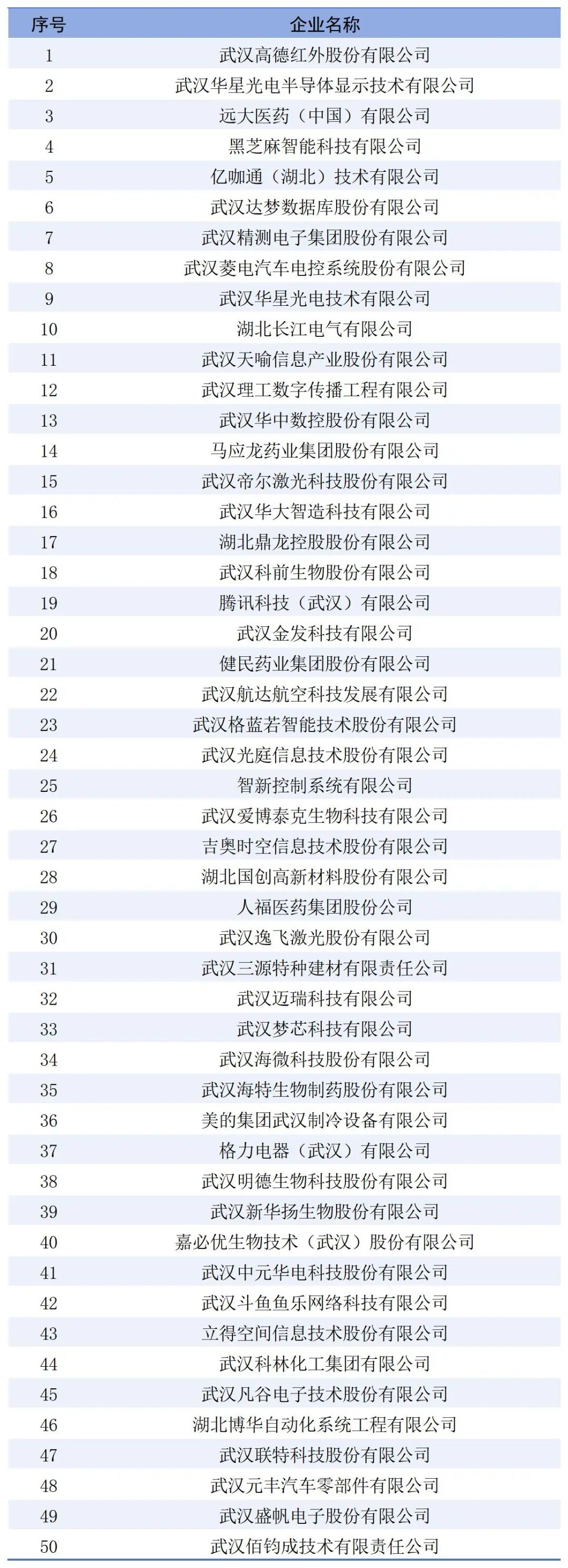 | 序号 | 企业名称 |
|---|---|
| 1 | 武汉高德红外股份有限公司 |
| 2 | 武汉华星光电半导体显示技术有限公司 |
| 3 | 远大医药（中国）有限公司 |
| 4 | 黑芝麻智能科技有限公司 |
| 5 | 亿咖通（湖北）技术有限公司 |
| 6 | 武汉达梦数据库股份有限公司 |
| 7 | 武汉精测电子集团股份有限公司 |
| 8 | 武汉菱电汽车电控系统股份有限公司 |
| 9 | 武汉华星光电技术有限公司 |
| 10 | 湖北长江电气有限公司 |
| 11 | 武汉天喻信息产业股份有限公司 |
| 12 | 武汉理工数字传播工程有限公司 |
| 13 | 武汉华中数控股份有限公司 |
| 14 | 马应龙药业集团股份有限公司 |
| 15 | 武汉帝尔激光科技股份有限公司 |
| 16 | 武汉华大智造科技有限公司 |
| 17 | 湖北鼎龙控股股份有限公司 |
| 18 | 武汉科前生物股份有限公司 |
| 19 | 腾讯科技（武汉）有限公司 |
| 20 | 武汉金发科技有限公司 |
| 21 | 健民药业集团股份有限公司 |
| 22 | 武汉航达航空科技发展有限公司 |
| 23 | 武汉格蓝若智能技术股份有限公司 |
| 24 | 武汉光庭信息技术股份有限公司 |
| 25 | 智新控制系统有限公司 |
| 26 | 武汉爱博泰克生物科技有限公司 |
| 27 | 吉奥时空信息技术股份有限公司 |
| 28 | 湖北国创高新材料股份有限公司 |
| 29 | 人福医药集团股份公司 |
| 30 | 武汉逸飞激光股份有限公司 |
| 31 | 武汉三源特种建材有限责任公司 |
| 32 | 武汉迈瑞科技有限公司 |
| 33 | 武汉梦芯科技有限公司 |
| 34 | 武汉海微科技股份有限公司 |
| 35 | 武汉海特生物制药股份有限公司 |
| 36 | 美的集团武汉制冷设备有限公司 |
| 37 | 格力电器（武汉）有限公司 |
| 38 | 武汉明德生物科技股份有限公司 |
| 39 | 武汉新华扬生物股份有限公司 |
| 40 | 嘉必优生物技术（武汉）股份有限公司 |
| 41 | 武汉中元华电科技股份有限公司 |
| 42 | 武汉斗鱼鱼乐网络科技有限公司 |
| 43 | 立得空间信息技术股份有限公司 |
| 44 | 武汉科林化工集团有限公司 |
| 45 | 武汉凡谷电子技术股份有限公司 |
| 46 | 湖北博华自动化系统工程有限公司 |
| 47 | 武汉联特科技股份有限公司 |
| 48 | 武汉元丰汽车零部件有限公司 |
| 49 | 武汉盛帆电子股份有限公司 |
| 50 | 武汉佰钧成技术有限责任公司 |